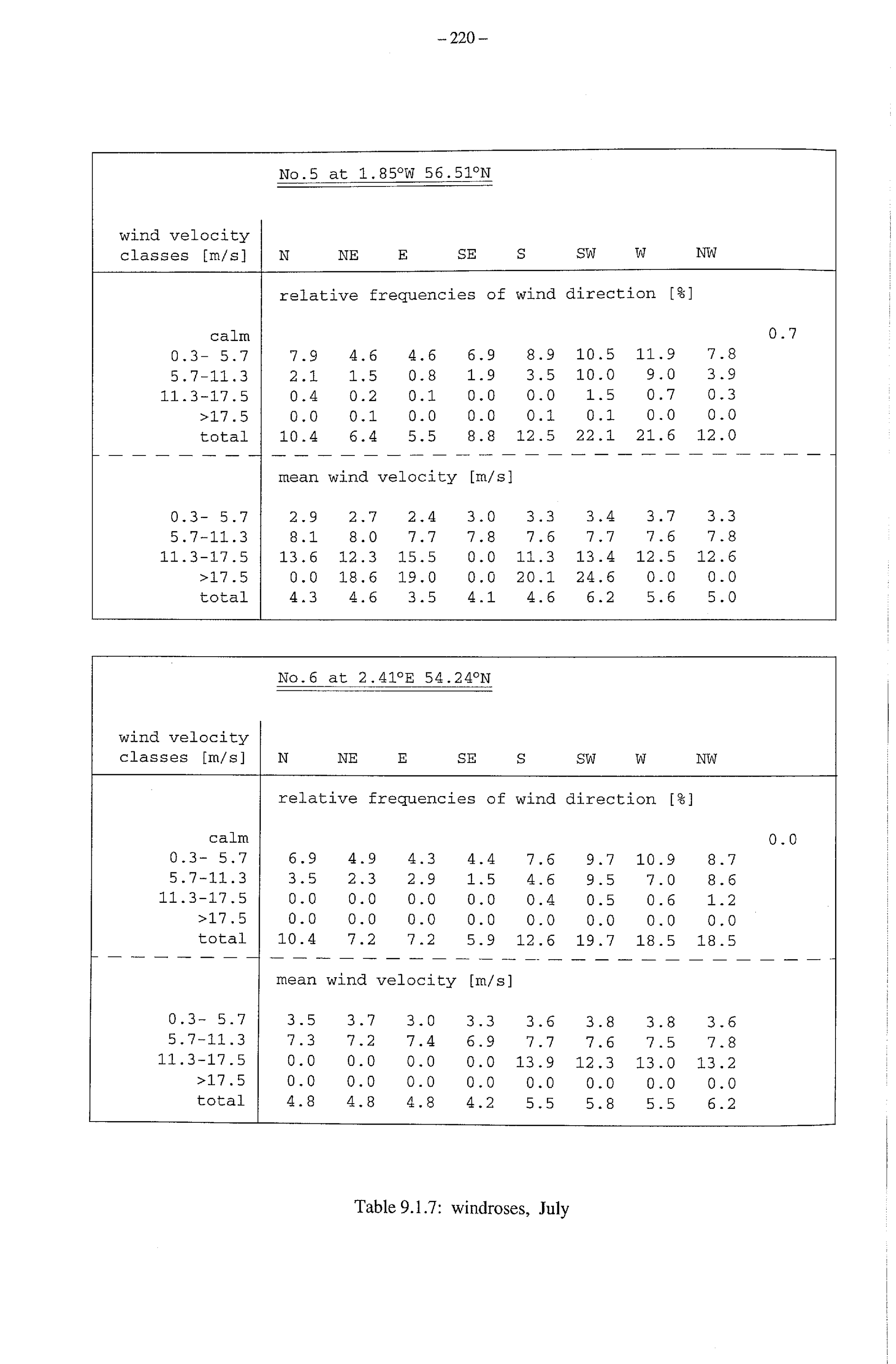 – 220 –

No.5 at 1.85°W 56.51°N

| wind velocity classes [m/s] | N | NE | E | SE | S | SW | W | NW | |
|---|---|---|---|---|---|---|---|---|---|
| | relative frequencies of wind direction [%] | | | | | | | | |
| calm | | | | | | | | | 0.7 |
| 0.3- 5.7 | 7.9 | 4.6 | 4.6 | 6.9 | 8.9 | 10.5 | 11.9 | 7.8 | |
| 5.7-11.3 | 2.1 | 1.5 | 0.8 | 1.9 | 3.5 | 10.0 | 9.0 | 3.9 | |
| 11.3-17.5 | 0.4 | 0.2 | 0.1 | 0.0 | 0.0 | 1.5 | 0.7 | 0.3 | |
| >17.5 | 0.0 | 0.1 | 0.0 | 0.0 | 0.1 | 0.1 | 0.0 | 0.0 | |
| total | 10.4 | 6.4 | 5.5 | 8.8 | 12.5 | 22.1 | 21.6 | 12.0 | |
| | mean wind velocity [m/s] | | | | | | | | |
| 0.3- 5.7 | 2.9 | 2.7 | 2.4 | 3.0 | 3.3 | 3.4 | 3.7 | 3.3 | |
| 5.7-11.3 | 8.1 | 8.0 | 7.7 | 7.8 | 7.6 | 7.7 | 7.6 | 7.8 | |
| 11.3-17.5 | 13.6 | 12.3 | 15.5 | 0.0 | 11.3 | 13.4 | 12.5 | 12.6 | |
| >17.5 | 0.0 | 18.6 | 19.0 | 0.0 | 20.1 | 24.6 | 0.0 | 0.0 | |
| total | 4.3 | 4.6 | 3.5 | 4.1 | 4.6 | 6.2 | 5.6 | 5.0 | |

No.6 at 2.41°E 54.24°N

| wind velocity classes [m/s] | N | NE | E | SE | S | SW | W | NW | |
|---|---|---|---|---|---|---|---|---|---|
| | relative frequencies of wind direction [%] | | | | | | | | |
| calm | | | | | | | | | 0.0 |
| 0.3- 5.7 | 6.9 | 4.9 | 4.3 | 4.4 | 7.6 | 9.7 | 10.9 | 8.7 | |
| 5.7-11.3 | 3.5 | 2.3 | 2.9 | 1.5 | 4.6 | 9.5 | 7.0 | 8.6 | |
| 11.3-17.5 | 0.0 | 0.0 | 0.0 | 0.0 | 0.4 | 0.5 | 0.6 | 1.2 | |
| >17.5 | 0.0 | 0.0 | 0.0 | 0.0 | 0.0 | 0.0 | 0.0 | 0.0 | |
| total | 10.4 | 7.2 | 7.2 | 5.9 | 12.6 | 19.7 | 18.5 | 18.5 | |
| | mean wind velocity [m/s] | | | | | | | | |
| 0.3- 5.7 | 3.5 | 3.7 | 3.0 | 3.3 | 3.6 | 3.8 | 3.8 | 3.6 | |
| 5.7-11.3 | 7.3 | 7.2 | 7.4 | 6.9 | 7.7 | 7.6 | 7.5 | 7.8 | |
| 11.3-17.5 | 0.0 | 0.0 | 0.0 | 0.0 | 13.9 | 12.3 | 13.0 | 13.2 | |
| >17.5 | 0.0 | 0.0 | 0.0 | 0.0 | 0.0 | 0.0 | 0.0 | 0.0 | |
| total | 4.8 | 4.8 | 4.8 | 4.2 | 5.5 | 5.8 | 5.5 | 6.2 | |

Table 9.1.7: windroses, July